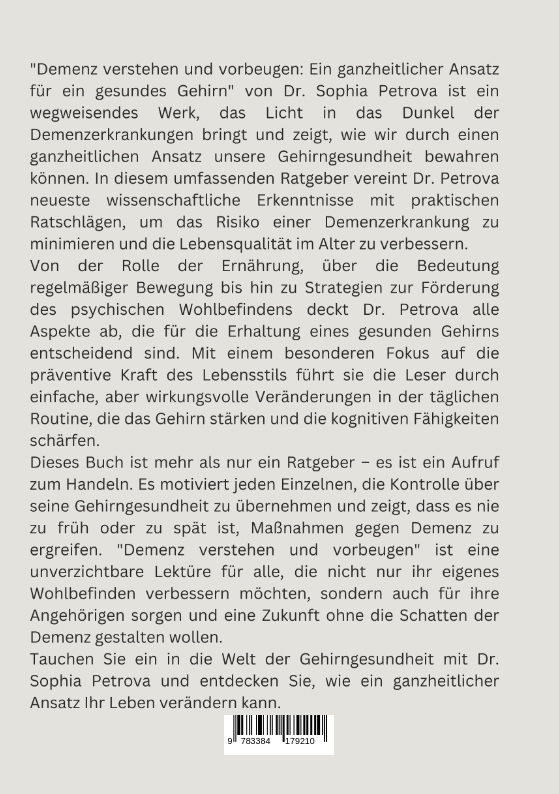 "Demenz verstehen und vorbeugen: Ein ganzheitlicher Ansatz für ein gesundes Gehirn" von Dr. Sophia Petrova ist ein wegweisendes Werk, das Licht in das Dunkel der Demenzerkrankungen bringt und zeigt, wie wir durch einen ganzheitlichen Ansatz unsere Gehirngesundheit bewahren können. In diesem umfassenden Ratgeber vereint Dr. Petrova neueste wissenschaftliche Erkenntnisse mit praktischen Ratschlägen, um das Risiko einer Demenzerkrankung zu minimieren und die Lebensqualität im Alter zu verbessern.
Von der Rolle der Ernährung, über die Bedeutung regelmäßiger Bewegung bis hin zu Strategien zur Förderung des psychischen Wohlbefindens deckt Dr. Petrova alle Aspekte ab, die für die Erhaltung eines gesunden Gehirns entscheidend sind. Mit einem besonderen Fokus auf die präventive Kraft des Lebensstils führt sie die Leser durch einfache, aber wirkungsvolle Veränderungen in der täglichen Routine, die das Gehirn stärken und die kognitiven Fähigkeiten schärfen.
Dieses Buch ist mehr als nur ein Ratgeber – es ist ein Aufruf zum Handeln. Es motiviert jeden Einzelnen, die Kontrolle über seine Gehirngesundheit zu übernehmen und zeigt, dass es nie zu früh oder zu spät ist, Maßnahmen gegen Demenz zu ergreifen. "Demenz verstehen und vorbeugen" ist eine unverzichtbare Lektüre für alle, die nicht nur ihr eigenes Wohlbefinden verbessern möchten, sondern auch für ihre Angehörigen sorgen und eine Zukunft ohne die Schatten der Demenz gestalten wollen.
Tauchen Sie ein in die Welt der Gehirngesundheit mit Dr. Sophia Petrova und entdecken Sie, wie ein ganzheitlicher Ansatz Ihr Leben verändern kann.

9 783384 179210